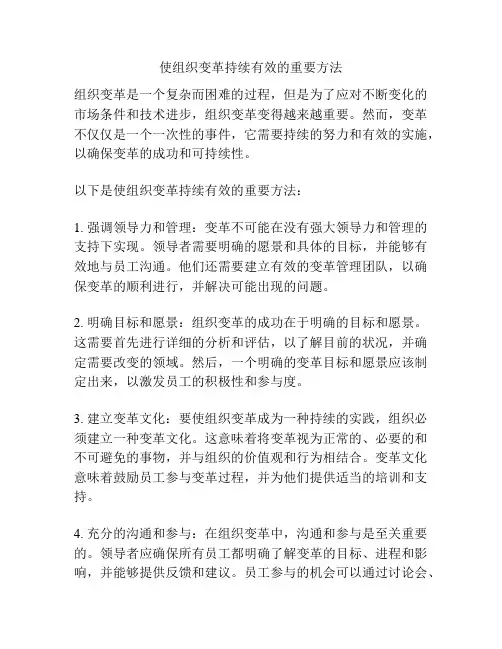 使组织变革持续有效的重要方法

组织变革是一个复杂而困难的过程，但是为了应对不断变化的市场条件和技术进步，组织变革变得越来越重要。然而，变革不仅仅是一个一次性的事件，它需要持续的努力和有效的实施，以确保变革的成功和可持续性。

以下是使组织变革持续有效的重要方法：

1. 强调领导力和管理：变革不可能在没有强大领导力和管理的支持下实现。领导者需要明确的愿景和具体的目标，并能够有效地与员工沟通。他们还需要建立有效的变革管理团队，以确保变革的顺利进行，并解决可能出现的问题。

2. 明确目标和愿景：组织变革的成功在于明确的目标和愿景。这需要首先进行详细的分析和评估，以了解目前的状况，并确定需要改变的领域。然后，一个明确的变革目标和愿景应该制定出来，以激发员工的积极性和参与度。

3. 建立变革文化：要使组织变革成为一种持续的实践，组织必须建立一种变革文化。这意味着将变革视为正常的、必要的和不可避免的事物，并与组织的价值观和行为相结合。变革文化意味着鼓励员工参与变革过程，并为他们提供适当的培训和支持。

4. 充分的沟通和参与：在组织变革中，沟通和参与是至关重要的。领导者应确保所有员工都明确了解变革的目标、进程和影响，并能够提供反馈和建议。员工参与的机会可以通过讨论会、